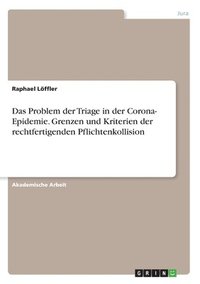 Jura

Raphael Löffler

Das Problem der Triage in der Corona-Epidemie. Grenzen und Kriterien der rechtfertigenden Pflichtenkollision

Akademische Arbeit

GRIN